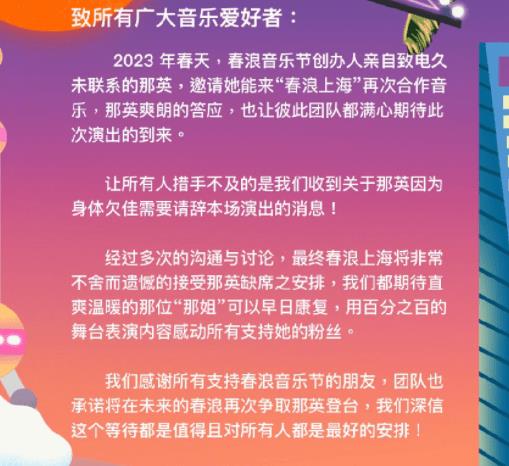 致所有广大音乐爱好者：

2023 年春天，春浪音乐节创办人亲自致电久未联系的那英，邀请她能来“春浪上海”再次合作音乐，那英爽朗的答应，也让彼此团队都满心期待此次演出的到来。

让所有人措手不及的是我们收到关于那英因为身体欠佳需要请辞本场演出的消息！

经过多次的沟通与讨论，最终春浪上海将非常不舍而遗憾的接受那英缺席之安排，我们都期待直爽温暖的那位“那姐”可以早日康复，用百分之百的舞台表演内容感动所有支持她的粉丝。

我们感谢所有支持春浪音乐节的朋友，团队也承诺将在未来的春浪再次争取那英登台，我们深信这个等待都是值得且对所有人都是最好的安排！